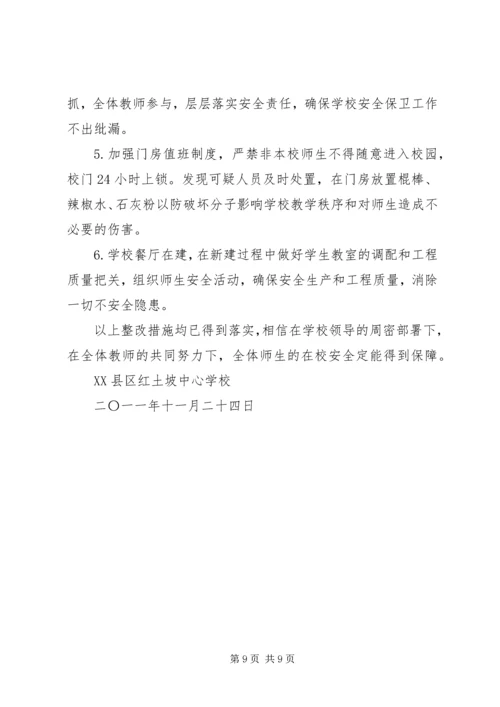 抓，全体教师参与，层层落实安全责任，确保学校安全保卫工作不出纰漏。

5. 加强门房值班制度，严禁非本校师生不得随意进入校园，校门 24 小时上锁。发现可疑人员及时处置，在门房放置棍棒、辣椒水、石灰粉以防破坏分子影响学校教学秩序和对师生造成不必要的伤害。

6. 学校餐厅在建，在新建过程中做好学生教室的调配和工程质量把关，组织师生安全活动，确保安全生产和工程质量，消除一切不安全隐患。

以上整改措施均已得到落实，相信在学校领导的周密部署下，在全体教师的共同努力下，全体师生的在校安全定能得到保障。

XX 县区红土坡中心学校

二〇一一年十一月二十四日

第 9 页 共 9 页